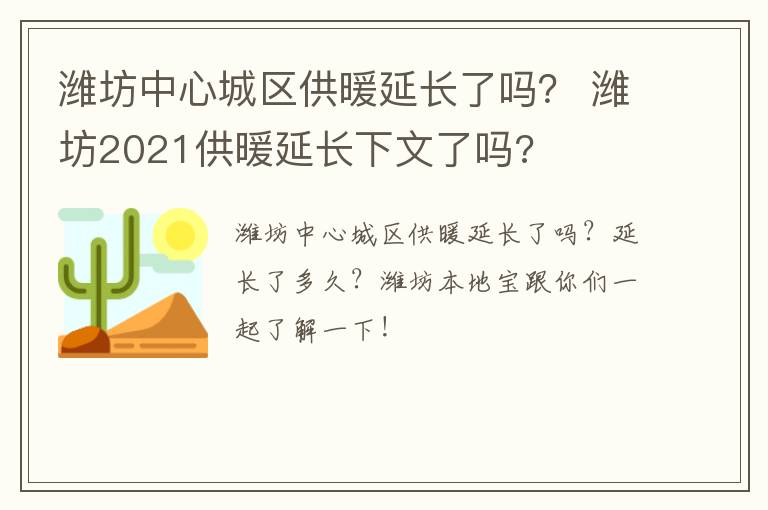 潍坊中心城区供暖延长了吗？ 潍坊2021供暖延长下文了吗？

潍坊中心城区供暖延长了吗？延长了多久？潍坊本地宝跟你们一起了解一下！